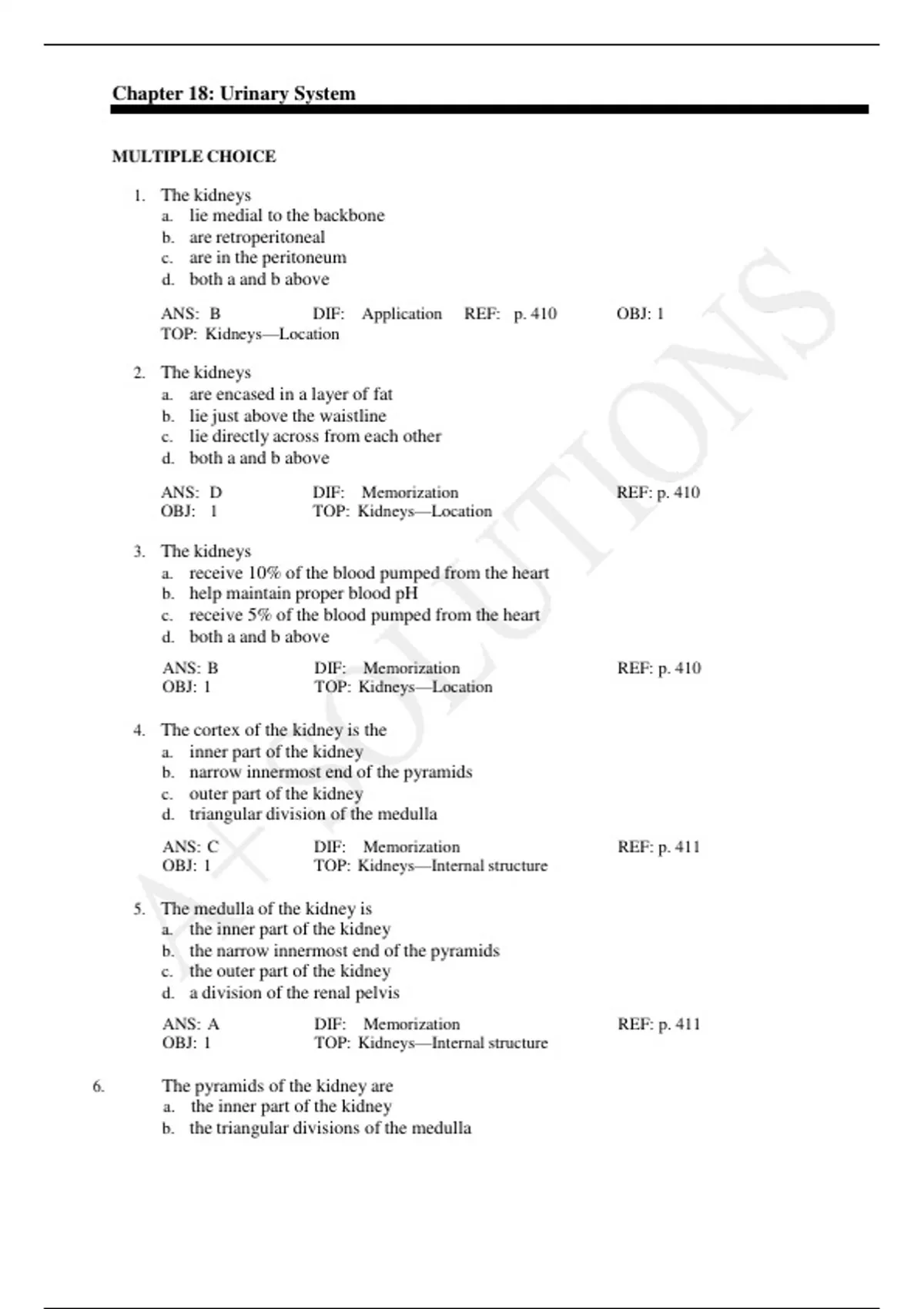 Chapter 18: Urinary System

MULTIPLE CHOICE

1. The kidneys
a. lie medial to the backbone
b. are retroperitoneal
c. are in the peritoneum
d. both a and b above

ANS: B DIF: Application REF: p. 410 OBJ: 1
TOP: Kidneys—Location

2. The kidneys
a. are encased in a layer of fat
b. lie just above the waistline
c. lie directly across from each other
d. both a and b above

ANS: D DIF: Memorization REF: p. 410
OBJ: 1 TOP: Kidneys—Location

3. The kidneys
a. receive 10% of the blood pumped from the heart
b. help maintain proper blood pH
c. receive 5% of the blood pumped from the heart
d. both a and b above

ANS: B DIF: Memorization REF: p. 410
OBJ: 1 TOP: Kidneys—Location

4. The cortex of the kidney is the
a. inner part of the kidney
b. narrow innermost end of the pyramids
c. outer part of the kidney
d. triangular division of the medulla

ANS: C DIF: Memorization REF: p. 411
OBJ: 1 TOP: Kidneys—Internal structure

5. The medulla of the kidney is
a. the inner part of the kidney
b. the narrow innermost end of the pyramids
c. the outer part of the kidney
d. a division of the renal pelvis

ANS: A DIF: Memorization REF: p. 411
OBJ: 1 TOP: Kidneys—Internal structure

6. The pyramids of the kidney are
a. the inner part of the kidney
b. the triangular divisions of the medulla

A+ SOLUTIONS